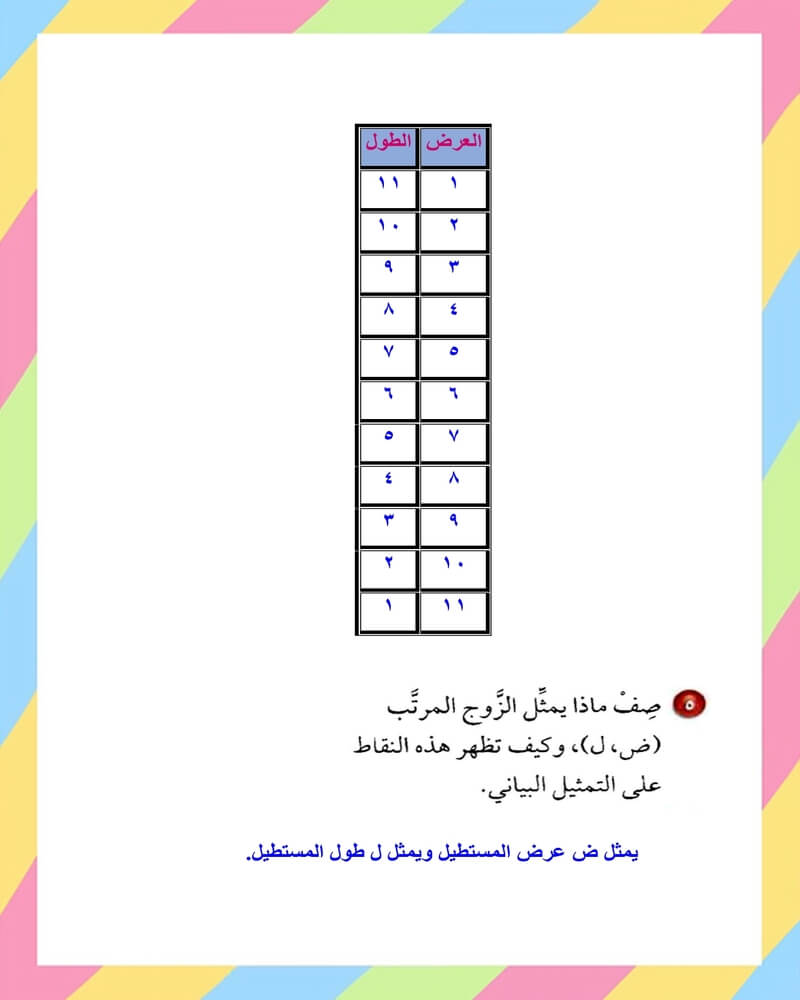 | العرض | الطول |
|---|---|
| ١ | ١١ |
| ٢ | ١٠ |
| ٣ | ٩ |
| ٤ | ٨ |
| ٥ | ٧ |
| ٦ | ٦ |
| ٧ | ٥ |
| ٨ | ٤ |
| ٩ | ٣ |
| ١٠ | ٢ |
| ١١ | ١ |

٥ صِفْ ماذا يمثِّل الزَّوج المرتَّب (ض، ل)، وكيف تظهر هذه النقاط على التمثيل البياني.

يمثل ض عرض المستطيل ويمثل ل طول المستطيل.